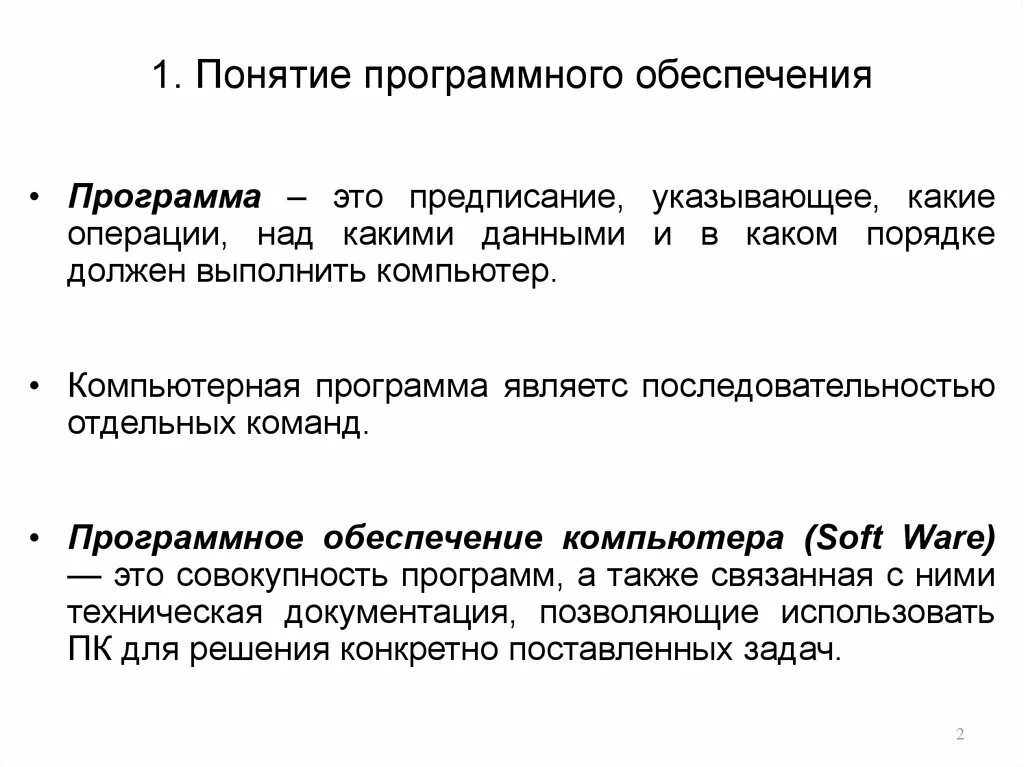 1. Понятие программного обеспечения

• Программа – это предписание, указывающее, какие операции, над какими данными и в каком порядке должен выполнить компьютер.

• Компьютерная программа являетс последовательностью отдельных команд.

• Программное обеспечение компьютера (Soft Ware) — это совокупность программ, а также связанная с ними техническая документация, позволяющие использовать ПК для решения конкретно поставленных задач.

2